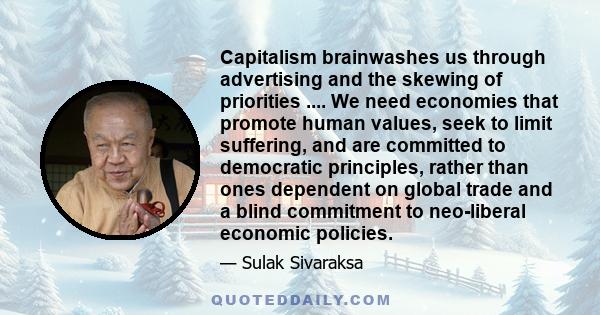 Capitalism brainwashes us through advertising and the skewing of priorities .... We need economies that promote human values, seek to limit suffering, and are committed to democratic principles, rather than ones dependent on global trade and a blind commitment to neo-liberal economic policies.

— Sulak Sivaraksa

QUOTEDDAILY.COM